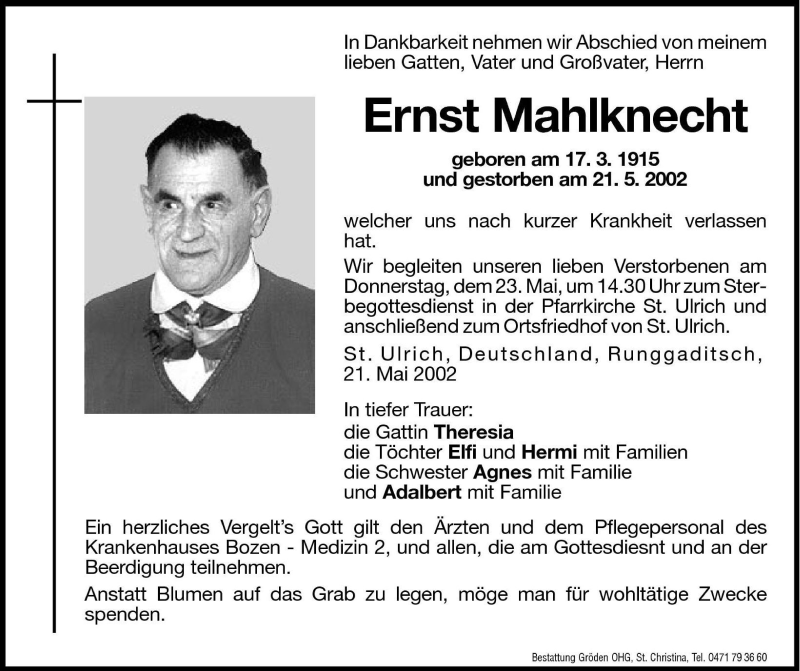 In Dankbarkeit nehmen wir Abschied von meinem lieben Gatten, Vater und Großvater, Herrn

Ernst Mahlknecht

geboren am 17. 3. 1915
und gestorben am 21. 5. 2002

welcher uns nach kurzer Krankheit verlassen hat.

Wir begleiten unseren lieben Verstorbenen am Donnerstag, dem 23. Mai, um 14.30 Uhr zum Sterbegottesdienst in der Pfarrkirche St. Ulrich und anschließend zum Ortsfriedhof von St. Ulrich.

St. Ulrich, Deutschland, Runggaditsch, 21. Mai 2002

In tiefer Trauer:
die Gattin Theresia
die Töchter Elfi und Hermi mit Familien
die Schwester Agnes mit Familie
und Adalbert mit Familie

Ein herzliches Vergelt's Gott gilt den Ärzten und dem Pflegepersonal des Krankenhauses Bozen - Medizin 2, und allen, die am Gottesdiesnt und an der Beerdigung teilnehmen.

Anstatt Blumen auf das Grab zu legen, möge man für wohltätige Zwecke spenden.

Bestattung Gröden OHG, St. Christina, Tel. 0471 79 36 60